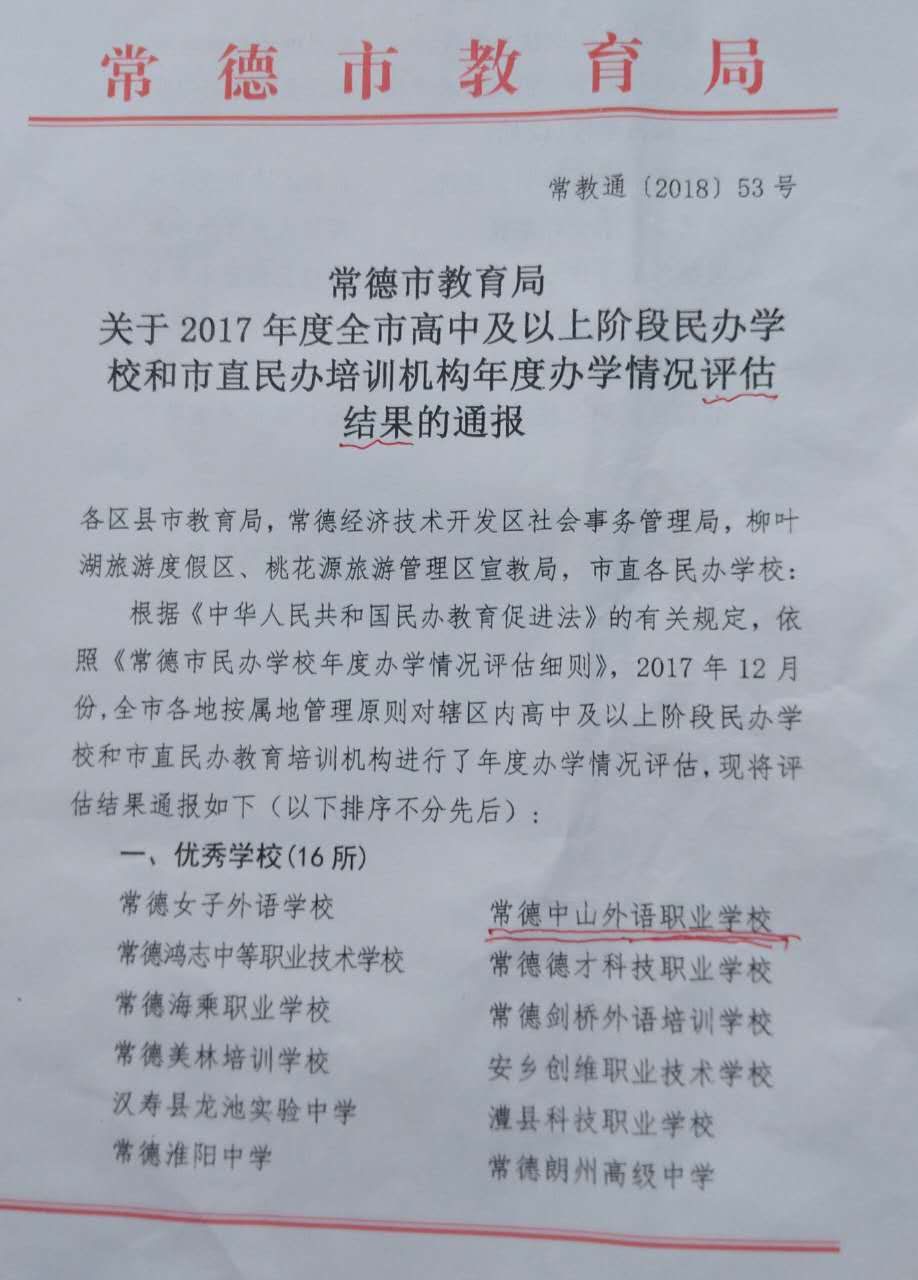 常德市教育局

常教通〔2018〕53号

常德市教育局
关于2017年度全市高中及以上阶段民办学校和市直民办培训机构年度办学情况评估结果的通报

各区县市教育局，常德经济技术开发区社会事务管理局，柳叶湖旅游度假区、桃花源旅游管理区宣教局，市直各民办学校：

根据《中华人民共和国民办教育促进法》的有关规定，依照《常德市民办学校年度办学情况评估细则》，2017年12月份，全市各地按属地管理原则对辖区内高中及以上阶段民办学校和市直民办教育培训机构进行了年度办学情况评估，现将评估结果通报如下（以下排序不分先后）：

一、优秀学校(16所)

常德女子外语学校
常德鸿志中等职业技术学校
常德海乘职业学校
常德美林培训学校
汉寿县龙池实验中学
常德淮阳中学

常德中山外语职业学校
常德德才科技职业学校
常德剑桥外语培训学校
安乡创维职业技术学校
澧县科技职业学校
常德朗州高级中学